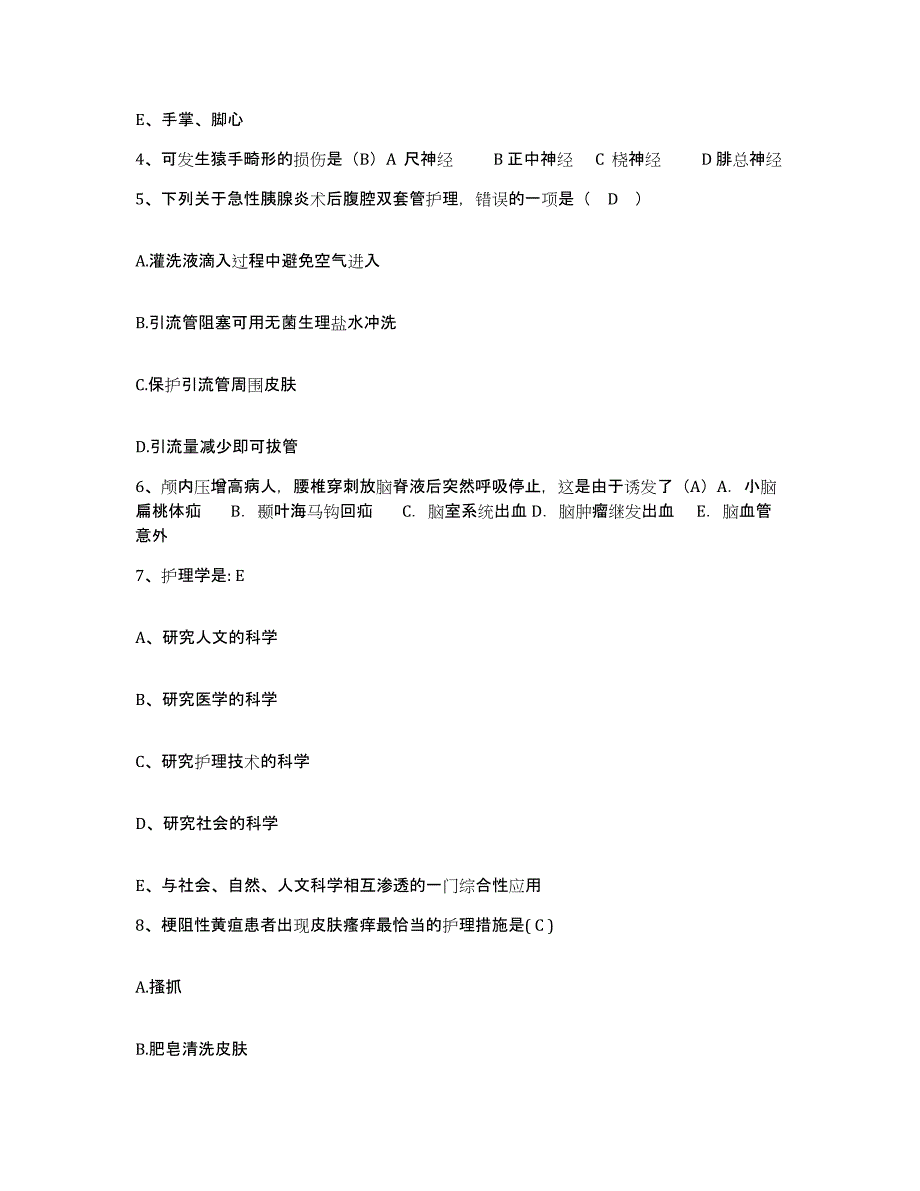 E、手掌、脚心

4、可发生猿手畸形的损伤是（B）A 尺神经　B 正中神经　C 桡神经　D 腓总神经

5、下列关于急性胰腺炎术后腹腔双套管护理，错误的一项是（　D　）

A.灌洗液滴入过程中避免空气进入

B.引流管阻塞可用无菌生理盐水冲洗

C.保护引流管周围皮肤

D.引流量减少即可拔管

6、颅内压增高病人，腰椎穿刺放脑脊液后突然呼吸停止，这是由于诱发了（A）A. 小脑扁桃体疝　B. 颞叶海马钩回疝　C. 脑室系统出血 D. 脑肿瘤继发出血　E. 脑血管意外

7、护理学是: E

A、研究人文的科学

B、研究医学的科学

C、研究护理技术的科学

D、研究社会的科学

E、与社会、自然、人文科学相互渗透的一门综合性应用

8、梗阻性黄疸患者出现皮肤瘙痒最恰当的护理措施是( C )

A.搔抓

B.肥皂清洗皮肤